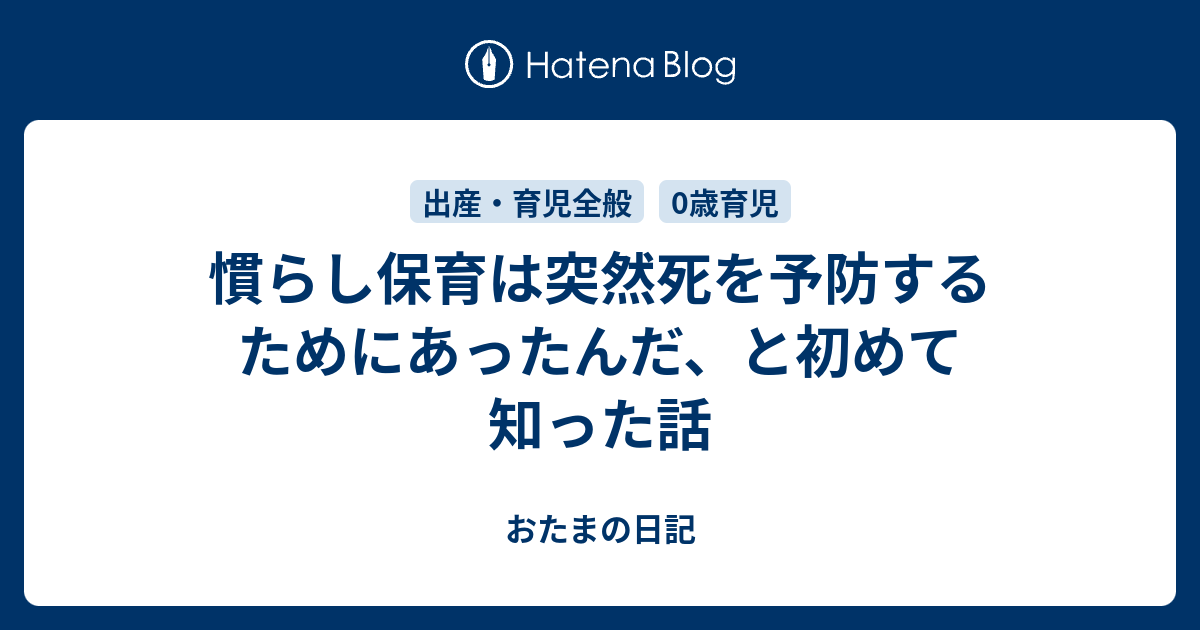 Hatena Blog

出産・育児全般　0歳育児

慣らし保育は突然死を予防するためにあったんだ、と初めて知った話

おたまの日記